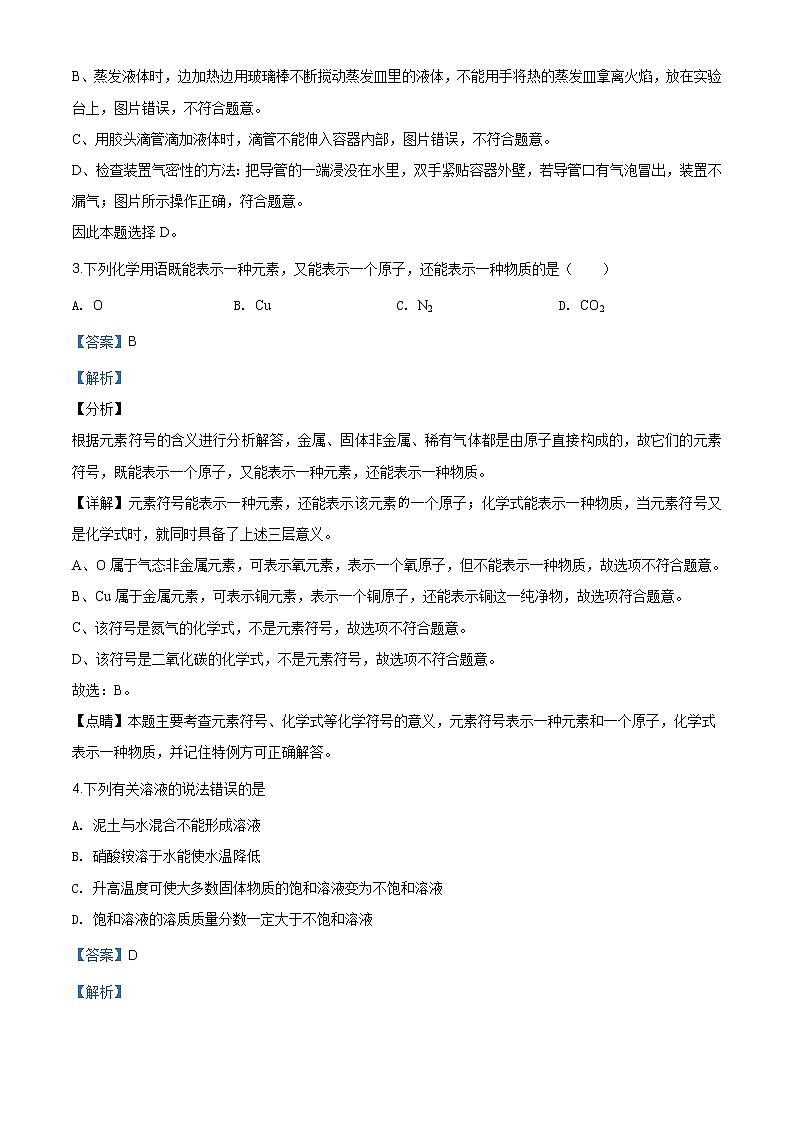 B、蒸发液体时，边加热边用玻璃棒不断搅动蒸发皿里的液体，不能用手将热的蒸发皿拿离火焰，放在实验台上，图片错误，不符合题意。

C、用胶头滴管滴加液体时，滴管不能伸入容器内部，图片错误，不符合题意。

D、检查装置气密性的方法：把导管的一端浸没在水里，双手紧贴容器外壁，若导管口有气泡冒出，装置不漏气；图片所示操作正确，符合题意。

因此本题选择 D。

3.下列化学用语既能表示一种元素，又能表示一个原子，还能表示一种物质的是（　　）

A. O　　B. Cu　　C. $N_2$　　D. $CO_2$

【答案】B

【解析】

【分析】

根据元素符号的含义进行分析解答，金属、固体非金属、稀有气体都是由原子直接构成的，故它们的元素符号，既能表示一个原子，又能表示一种元素，还能表示一种物质。

【详解】元素符号能表示一种元素，还能表示该元素的一个原子；化学式能表示一种物质，当元素符号又是化学式时，就同时具备了上述三层意义。

A、O 属于气态非金属元素，可表示氧元素，表示一个氧原子，但不能表示一种物质，故选项不符合题意。

B、Cu 属于金属元素，可表示铜元素，表示一个铜原子，还能表示铜这一纯净物，故选项符合题意。

C、该符号是氮气的化学式，不是元素符号，故选项不符合题意。

D、该符号是二氧化碳的化学式，不是元素符号，故选项不符合题意。

故选：B。

【点睛】本题主要考查元素符号、化学式等化学符号的意义，元素符号表示一种元素和一个原子，化学式表示一种物质，并记住特例方可正确解答。

4.下列有关溶液的说法错误的是

A. 泥土与水混合不能形成溶液

B. 硝酸铵溶于水能使水温降低

C. 升高温度可使大多数固体物质的饱和溶液变为不饱和溶液

D. 饱和溶液的溶质质量分数一定大于不饱和溶液

【答案】D

【解析】